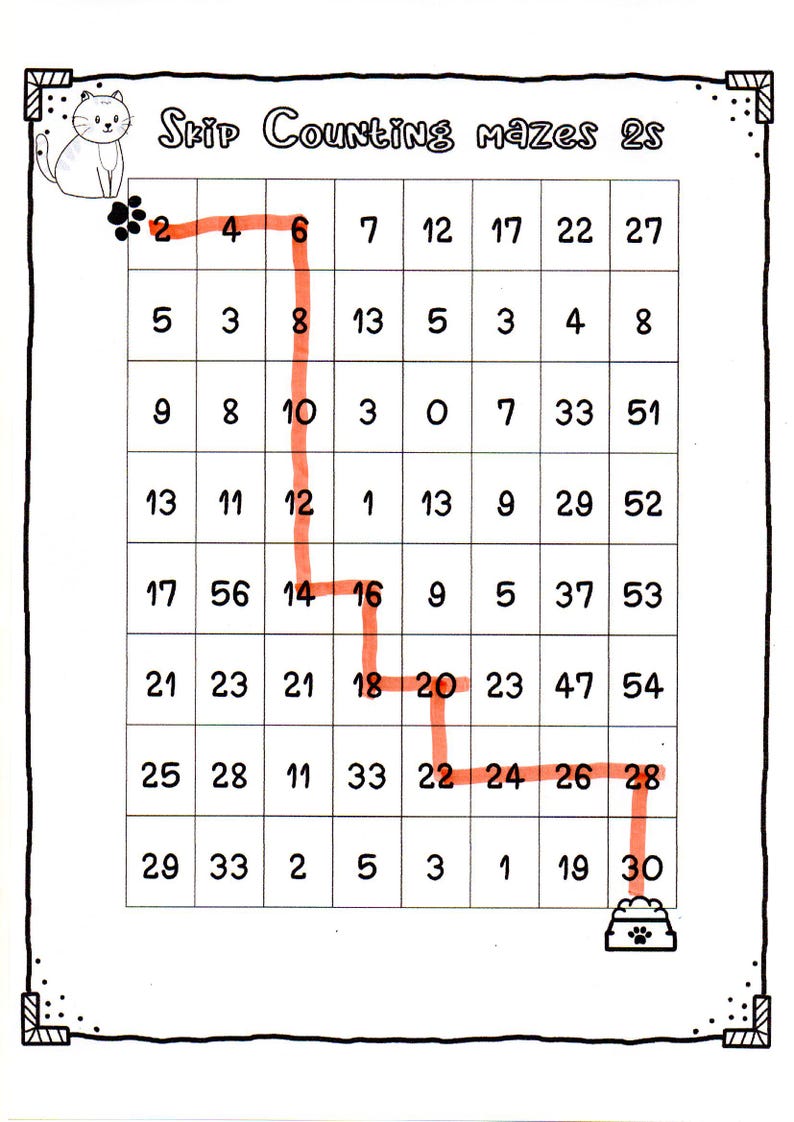 Skip Counting mazes 2s

| 2 | 4 | 6 | 7 | 12 | 17 | 22 | 27 |
|---|---|---|---|---|---|---|---|
| 5 | 3 | 8 | 13 | 5 | 3 | 4 | 8 |
| 9 | 8 | 10 | 3 | 0 | 7 | 33 | 51 |
| 13 | 11 | 12 | 1 | 13 | 9 | 29 | 52 |
| 17 | 56 | 14 | 16 | 9 | 5 | 37 | 53 |
| 21 | 23 | 21 | 18 | 20 | 23 | 47 | 54 |
| 25 | 28 | 11 | 33 | 22 | 24 | 26 | 28 |
| 29 | 33 | 2 | 5 | 3 | 1 | 19 | 30 |